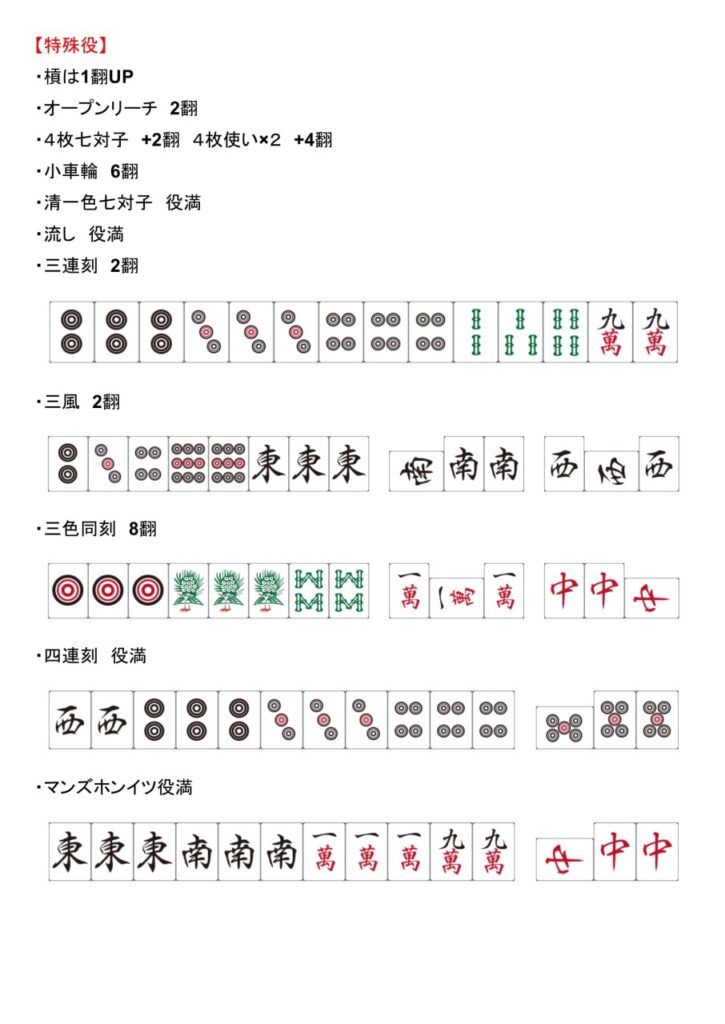 【特殊役】
・槓は1翻UP
・オープンリーチ 2翻
・4枚七対子 +2翻 4枚使い×2 +4翻
・小車輪 6翻
・清一色七対子 役満
・流し 役満
・三連刻 2翻

九萬 九萬

・三風 2翻

東 東 東 南 南 南 西 西 西

・三色同刻 8翻

一萬 一萬 一萬 中 中 中

・四連刻 役満

西 西

・マンズホンイツ役満

東 東 東 南 南 南 一萬 一萬 一萬 九萬 九萬 中 中 中